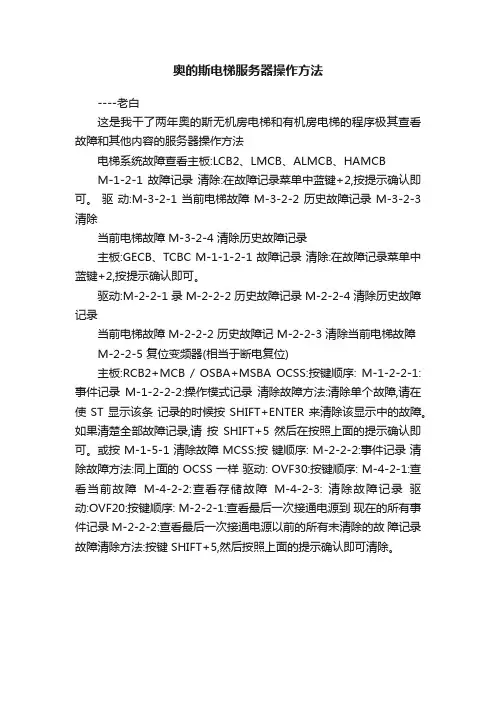 奥的斯电梯服务器操作方法

----老白

这是我干了两年奥的斯无机房电梯和有机房电梯的程序极其查看故障和其他内容的服务器操作方法

电梯系统故障查看主板:LCB2、LMCB、ALMCB、HAMCB

M-1-2-1 故障记录 清除:在故障记录菜单中蓝键+2,按提示确认即可。 驱 动:M-3-2-1 当前电梯故障 M-3-2-2 历史故障记录 M-3-2-3 清除

当前电梯故障 M-3-2-4 清除历史故障记录

主板:GECB、TCBC M-1-1-2-1 故障记录 清除:在故障记录菜单中蓝键+2,按提示确认即可。

驱动:M-2-2-1 录 M-2-2-2 历史故障记录 M-2-2-4 清除历史故障记录

当前电梯故障 M-2-2-2 历史故障记 M-2-2-3 清除当前电梯故障

M-2-2-5 复位变频器(相当于断电复位)

主板:RCB2+MCB / OSBA+MSBA OCSS:按键顺序: M-1-2-2-1:事件记录 M-1-2-2-2:操作模式记录 清除故障方法:清除单个故障,请在使 ST 显示该条 记录的时候按 SHIFT+ENTER 来清除该显示中的故障。如果清楚全部故障记录,请 按 SHIFT+5 然后在按照上面的提示确认即可。或按 M-1-5-1 清除故障 MCSS:按 键顺序: M-2-2-2:事件记录 清除故障方法:同上面的 OCSS 一样 驱动: OVF30:按键顺序: M-4-2-1:查看当前故障 M-4-2-2:查看存储故障 M-4-2-3: 清除故障记录 驱动:OVF20:按键顺序: M-2-2-1:查看最后一次接通电源到 现在的所有事件记录 M-2-2-2:查看最后一次接通电源以前的所有未清除的故 障记录 故障清除方法:按键 SHIFT+5,然后按照上面的提示确认即可清除。